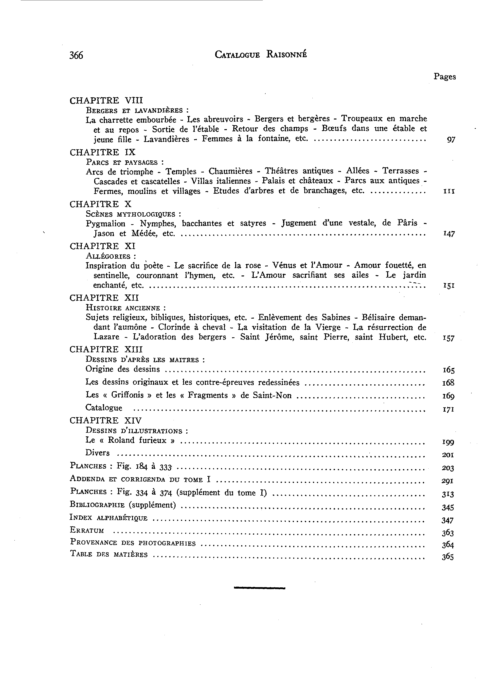 366 Catalogue Raisonné

Pages

CHAPITRE VIII
Bergers et lavandières :
La charrette embourbée - Les abreuvoirs - Bergers et bergères - Troupeaux en marche et au repos - Sortie de l'étable - Retour des champs - Bœufs dans une étable et jeune fille - Lavandières - Femmes à la fontaine, etc. 97

CHAPITRE IX
Parcs et paysages :
Arcs de triomphe - Temples - Chaumières - Théâtres antiques - Allées - Terrasses - Cascades et cascatelles - Villas italiennes - Palais et châteaux - Parcs aux antiques - Fermes, moulins et villages - Etudes d'arbres et de branchages, etc. 111

CHAPITRE X
Scènes mythologiques :
Pygmalion - Nymphes, bacchantes et satyres - Jugement d'une vestale, de Pâris - Jason et Médée, etc. 147

CHAPITRE XI
Allégories :
Inspiration du poète - Le sacrifice de la rose - Vénus et l'Amour - Amour fouetté, en sentinelle, couronnant l'hymen, etc. - L'Amour sacrifiant ses ailes - Le jardin enchanté, etc. 151

CHAPITRE XII
Histoire ancienne :
Sujets religieux, bibliques, historiques, etc. - Enlèvement des Sabines - Bélisaire demandant l'aumône - Clorinde à cheval - La visitation de la Vierge - La résurrection de Lazare - L'adoration des bergers - Saint Jérôme, saint Pierre, saint Hubert, etc. 157

CHAPITRE XIII
Dessins d'après les maitres :
Origine des dessins 165
Les dessins originaux et les contre-épreuves redessinées 168
Les « Griffonis » et les « Fragments » de Saint-Non 169
Catalogue 171

CHAPITRE XIV
Dessins d'illustrations :
Le « Roland furieux » 199
Divers 201

Planches : Fig. 184 à 333 203
Addenda et corrigenda du tome I 291
Planches : Fig. 334 à 374 (supplément du tome I) 313
Bibliographie (supplément) 345
Index alphabétique 347
Erratum 363
Provenance des photographies 364
Table des matières 365